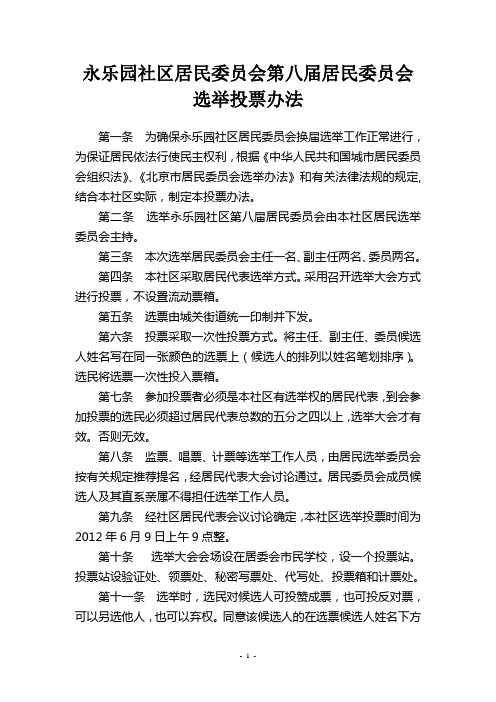 永乐园社区居民委员会第八届居民委员会选举投票办法

第一条　为确保永乐园社区居民委员会换届选举工作正常进行，为保证居民依法行使民主权利，根据《中华人民共和国城市居民委员会组织法》、《北京市居民委员会选举办法》和有关法律法规的规定，结合本社区实际，制定本投票办法。

第二条　选举永乐园社区第八届居民委员会由本社区居民选举委员会主持。

第三条　本次选举居民委员会主任一名、副主任两名、委员两名。

第四条　本社区采取居民代表选举方式。采用召开选举大会方式进行投票，不设置流动票箱。

第五条　选票由城关街道统一印制并下发。

第六条　投票采取一次性投票方式。将主任、副主任、委员候选人姓名写在同一张颜色的选票上（候选人的排列以姓名笔划排序）。选民将选票一次性投入票箱。

第七条　参加投票者必须是本社区有选举权的居民代表，到会参加投票的选民必须超过居民代表总数的五分之四以上，选举大会才有效。否则无效。

第八条　监票、唱票、计票等选举工作人员，由居民选举委员会按有关规定推荐提名，经居民代表大会讨论通过。居民委员会成员候选人及其直系亲属不得担任选举工作人员。

第九条　经社区居民代表会议讨论确定，本社区选举投票时间为2012年6月9日上午9点整。

第十条　选举大会会场设在居委会市民学校，设一个投票站。投票站设验证处、领票处、秘密写票处、代写处、投票箱和计票处。

第十一条　选举时，选民对候选人可投赞成票，也可投反对票，可以另选他人，也可以弃权。同意该候选人的在选票候选人姓名下方

- 1 -